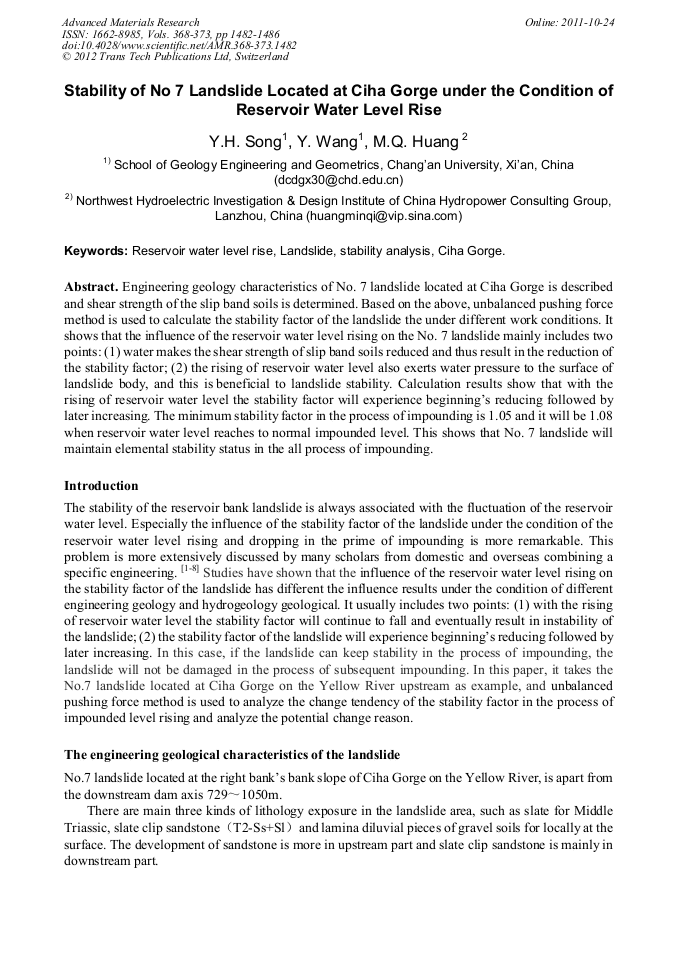 Advanced Materials Research
ISSN: 1662-8985, Vols. 368-373, pp 1482-1486
doi:10.4028/www.scientific.net/AMR.368-373.1482
© 2012 Trans Tech Publications Ltd, Switzerland

Online: 2011-10-24

Stability of No 7 Landslide Located at Ciha Gorge under the Condition of Reservoir Water Level Rise

Y.H. Song$^1$, Y. Wang$^1$, M.Q. Huang $^2$

$^{1)}$ School of Geology Engineering and Geometrics, Chang'an University, Xi'an, China (dcdgx30@chd.edu.cn)

$^{2)}$ Northwest Hydroelectric Investigation & Design Institute of China Hydropower Consulting Group, Lanzhou, China (huangminqi@vip.sina.com)

Keywords: Reservoir water level rise, Landslide, stability analysis, Ciha Gorge.

Abstract. Engineering geology characteristics of No. 7 landslide located at Ciha Gorge is described and shear strength of the slip band soils is determined. Based on the above, unbalanced pushing force method is used to calculate the stability factor of the landslide the under different work conditions. It shows that the influence of the reservoir water level rising on the No. 7 landslide mainly includes two points: (1) water makes the shear strength of slip band soils reduced and thus result in the reduction of the stability factor; (2) the rising of reservoir water level also exerts water pressure to the surface of landslide body, and this is beneficial to landslide stability. Calculation results show that with the rising of reservoir water level the stability factor will experience beginning's reducing followed by later increasing. The minimum stability factor in the process of impounding is 1.05 and it will be 1.08 when reservoir water level reaches to normal impounded level. This shows that No. 7 landslide will maintain elemental stability status in the all process of impounding.

Introduction

The stability of the reservoir bank landslide is always associated with the fluctuation of the reservoir water level. Especially the influence of the stability factor of the landslide under the condition of the reservoir water level rising and dropping in the prime of impounding is more remarkable. This problem is more extensively discussed by many scholars from domestic and overseas combining a specific engineering. $^{[1-8]}$ Studies have shown that the influence of the reservoir water level rising on the stability factor of the landslide has different the influence results under the condition of different engineering geology and hydrogeology geological. It usually includes two points: (1) with the rising of reservoir water level the stability factor will continue to fall and eventually result in instability of the landslide; (2) the stability factor of the landslide will experience beginning's reducing followed by later increasing. In this case, if the landslide can keep stability in the process of impounding, the landslide will not be damaged in the process of subsequent impounding. In this paper, it takes the No.7 landslide located at Ciha Gorge on the Yellow River upstream as example, and unbalanced pushing force method is used to analyze the change tendency of the stability factor in the process of impounded level rising and analyze the potential change reason.

The engineering geological characteristics of the landslide

No.7 landslide located at the right bank's bank slope of Ciha Gorge on the Yellow River, is apart from the downstream dam axis 729～1050m.

There are main three kinds of lithology exposure in the landslide area, such as slate for Middle Triassic, slate clip sandstone（T2-Ss+Sl）and lamina diluvial pieces of gravel soils for locally at the surface. The development of sandstone is more in upstream part and slate clip sandstone is mainly in downstream part.